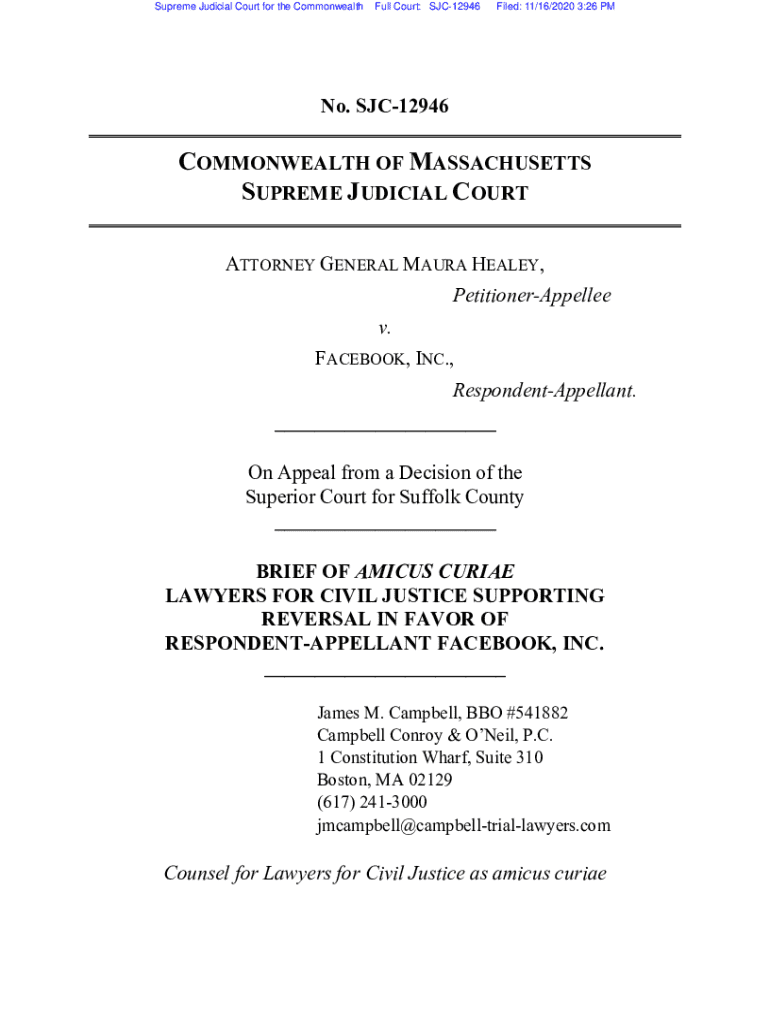 Supreme Judicial Court for the Commonwealth Full Court: SJC-12946 Filed: 11/16/2020 3:26 PM

No. SJC-12946

COMMONWEALTH OF MASSACHUSETTS
SUPREME JUDICIAL COURT

ATTORNEY GENERAL MAURA HEALEY,
Petitioner-Appellee
v.
FACEBOOK, INC.,
Respondent-Appellant.

On Appeal from a Decision of the Superior Court for Suffolk County

BRIEF OF AMICUS CURIAE LAWYERS FOR CIVIL JUSTICE SUPPORTING REVERSAL IN FAVOR OF RESPONDENT-APPELLANT FACEBOOK, INC.

James M. Campbell, BBO #541882
Campbell Conroy & O'Neil, P.C.
1 Constitution Wharf, Suite 310
Boston, MA 02129
(617) 241-3000
jmcampbell@campbell-trial-lawyers.com

Counsel for Lawyers for Civil Justice as amicus curiae